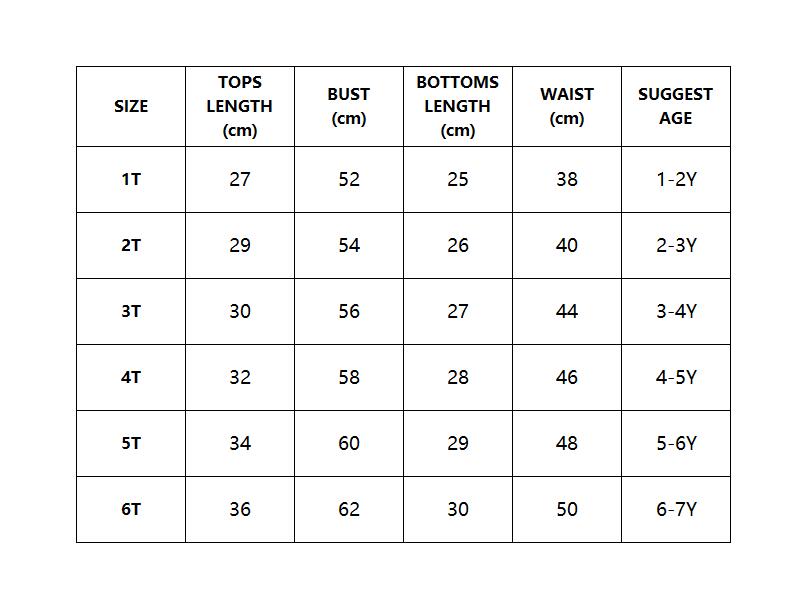 | SIZE | TOPS LENGTH (cm) | BUST (cm) | BOTTOMS LENGTH (cm) | WAIST (cm) | SUGGEST AGE |
|---|---|---|---|---|---|
| 1T | 27 | 52 | 25 | 38 | 1-2Y |
| 2T | 29 | 54 | 26 | 40 | 2-3Y |
| 3T | 30 | 56 | 27 | 44 | 3-4Y |
| 4T | 32 | 58 | 28 | 46 | 4-5Y |
| 5T | 34 | 60 | 29 | 48 | 5-6Y |
| 6T | 36 | 62 | 30 | 50 | 6-7Y |